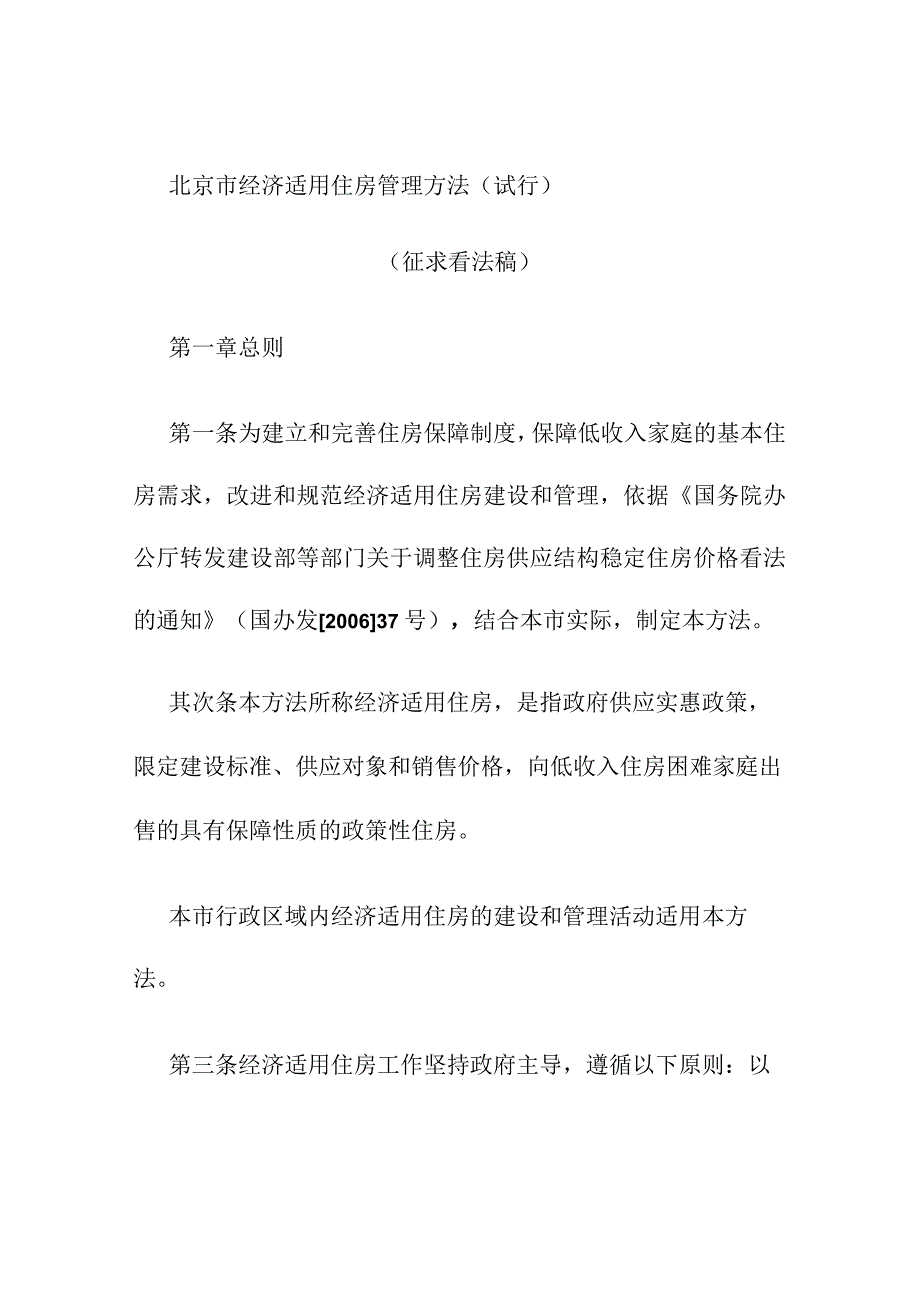 北京市经济适用住房管理方法（试行）

（征求看法稿）

第一章总则

第一条为建立和完善住房保障制度，保障低收入家庭的基本住房需求，改进和规范经济适用住房建设和管理，依据《国务院办公厅转发建设部等部门关于调整住房供应结构稳定住房价格看法的通知》（国办发[2006]37号），结合本市实际，制定本方法。

其次条本方法所称经济适用住房，是指政府供应实惠政策，限定建设标准、供应对象和销售价格，向低收入住房困难家庭出售的具有保障性质的政策性住房。

本市行政区域内经济适用住房的建设和管理活动适用本方法。

第三条经济适用住房工作坚持政府主导，遵循以下原则：以